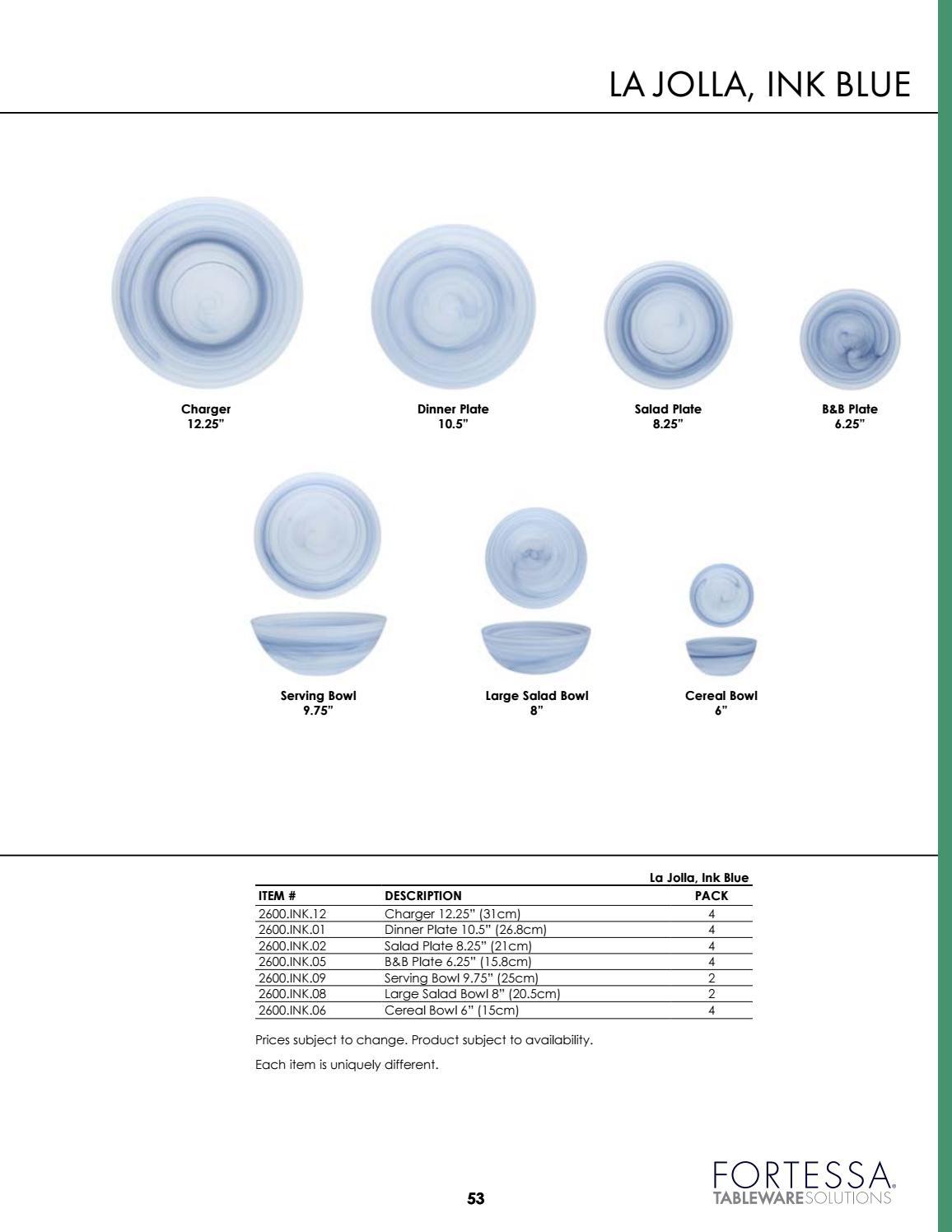 LA JOLLA, INK BLUE

Charger
12.25"

Dinner Plate
10.5"

Salad Plate
8.25"

B&B Plate
6.25"

Serving Bowl
9.75"

Large Salad Bowl
8"

Cereal Bowl
6"

La Jolla, Ink Blue

| ITEM # | DESCRIPTION | PACK |
|---|---|---|
| 2600.INK.12 | Charger 12.25" (31cm) | 4 |
| 2600.INK.01 | Dinner Plate 10.5" (26.8cm) | 4 |
| 2600.INK.02 | Salad Plate 8.25" (21cm) | 4 |
| 2600.INK.05 | B&B Plate 6.25" (15.8cm) | 4 |
| 2600.INK.09 | Serving Bowl 9.75" (25cm) | 2 |
| 2600.INK.08 | Large Salad Bowl 8" (20.5cm) | 2 |
| 2600.INK.06 | Cereal Bowl 6" (15cm) | 4 |

Prices subject to change. Product subject to availability.

Each item is uniquely different.

53

FORTESSA.
TABLEWARESOLUTIONS